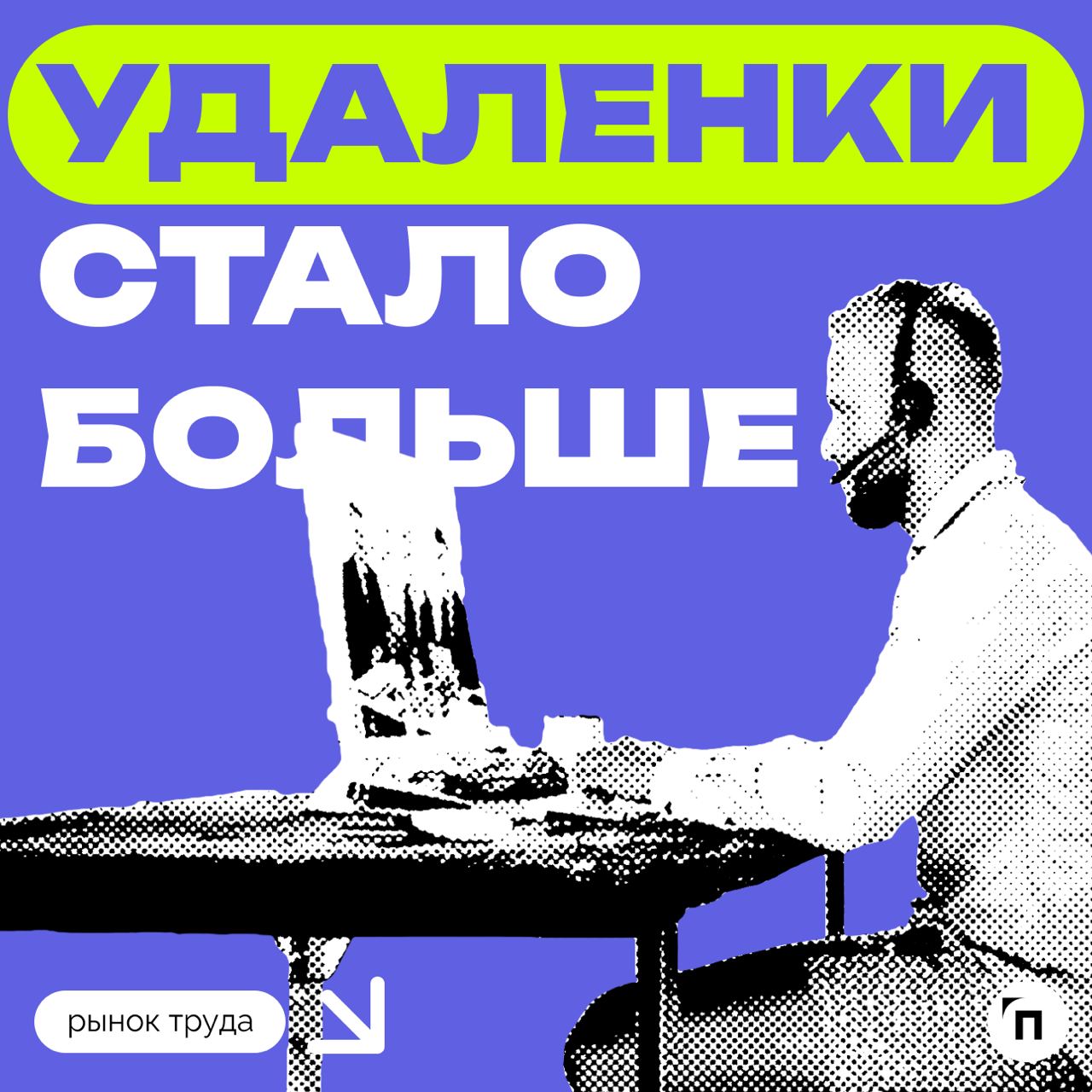 УДАЛЕНКИ
СТАЛО
БОЛЬШЕ

рынок труда

П